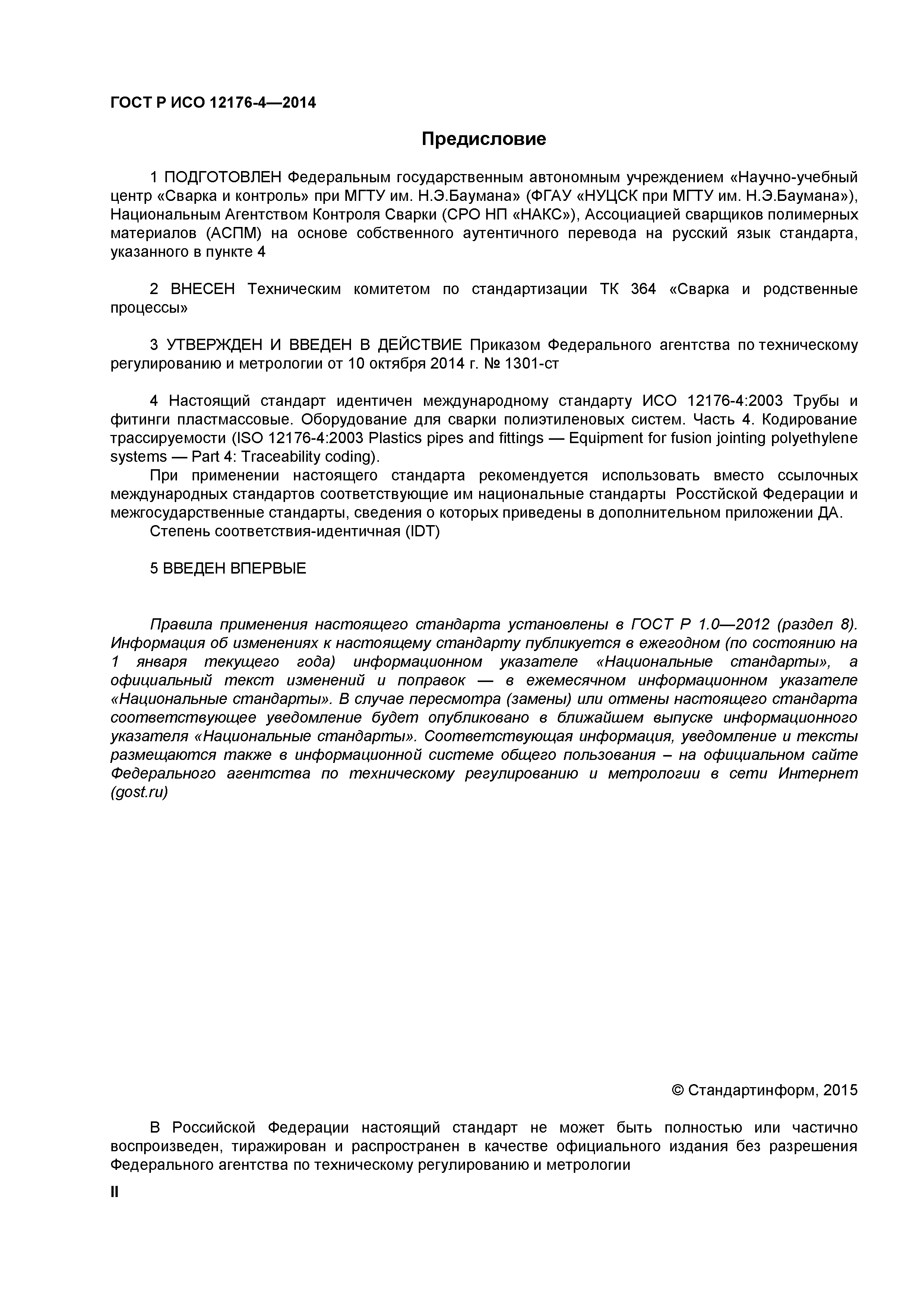 ГОСТ Р ИСО 12176-4—2014

Предисловие

1 ПОДГОТОВЛЕН Федеральным государственным автономным учреждением «Научно-учебный центр «Сварка и контроль» при МГТУ им. Н.Э.Баумана» (ФГАУ «НУЦСК при МГТУ им. Н.Э.Баумана»), Национальным Агентством Контроля Сварки (СРО НП «НАКС»), Ассоциацией сварщиков полимерных материалов (АСПМ) на основе собственного аутентичного перевода на русский язык стандарта, указанного в пункте 4

2 ВНЕСЕН Техническим комитетом по стандартизации ТК 364 «Сварка и родственные процессы»

3 УТВЕРЖДЕН И ВВЕДЕН В ДЕЙСТВИЕ Приказом Федерального агентства по техническому регулированию и метрологии от 10 октября 2014 г. № 1301-ст

4 Настоящий стандарт идентичен международному стандарту ИСО 12176-4:2003 Трубы и фитинги пластмассовые. Оборудование для сварки полиэтиленовых систем. Часть 4. Кодирование трассируемости (ISO 12176-4:2003 Plastics pipes and fittings — Equipment for fusion jointing polyethylene systems — Part 4: Traceability coding).

При применении настоящего стандарта рекомендуется использовать вместо ссылочных международных стандартов соответствующие им национальные стандарты Росстйской Федерации и межгосударственные стандарты, сведения о которых приведены в дополнительном приложении ДА.

Степень соответствия-идентичная (IDT)

5 ВВЕДЕН ВПЕРВЫЕ

Правила применения настоящего стандарта установлены в ГОСТ Р 1.0—2012 (раздел 8). Информация об изменениях к настоящему стандарту публикуется в ежегодном (по состоянию на 1 января текущего года) информационном указателе «Национальные стандарты», а официальный текст изменений и поправок — в ежемесячном информационном указателе «Национальные стандарты». В случае пересмотра (замены) или отмены настоящего стандарта соответствующее уведомление будет опубликовано в ближайшем выпуске информационного указателя «Национальные стандарты». Соответствующая информация, уведомление и тексты размещаются также в информационной системе общего пользования – на официальном сайте Федерального агентства по техническому регулированию и метрологии в сети Интернет (gost.ru)

© Стандартинформ, 2015

В Российской Федерации настоящий стандарт не может быть полностью или частично воспроизведен, тиражирован и распространен в качестве официального издания без разрешения Федерального агентства по техническому регулированию и метрологии

II